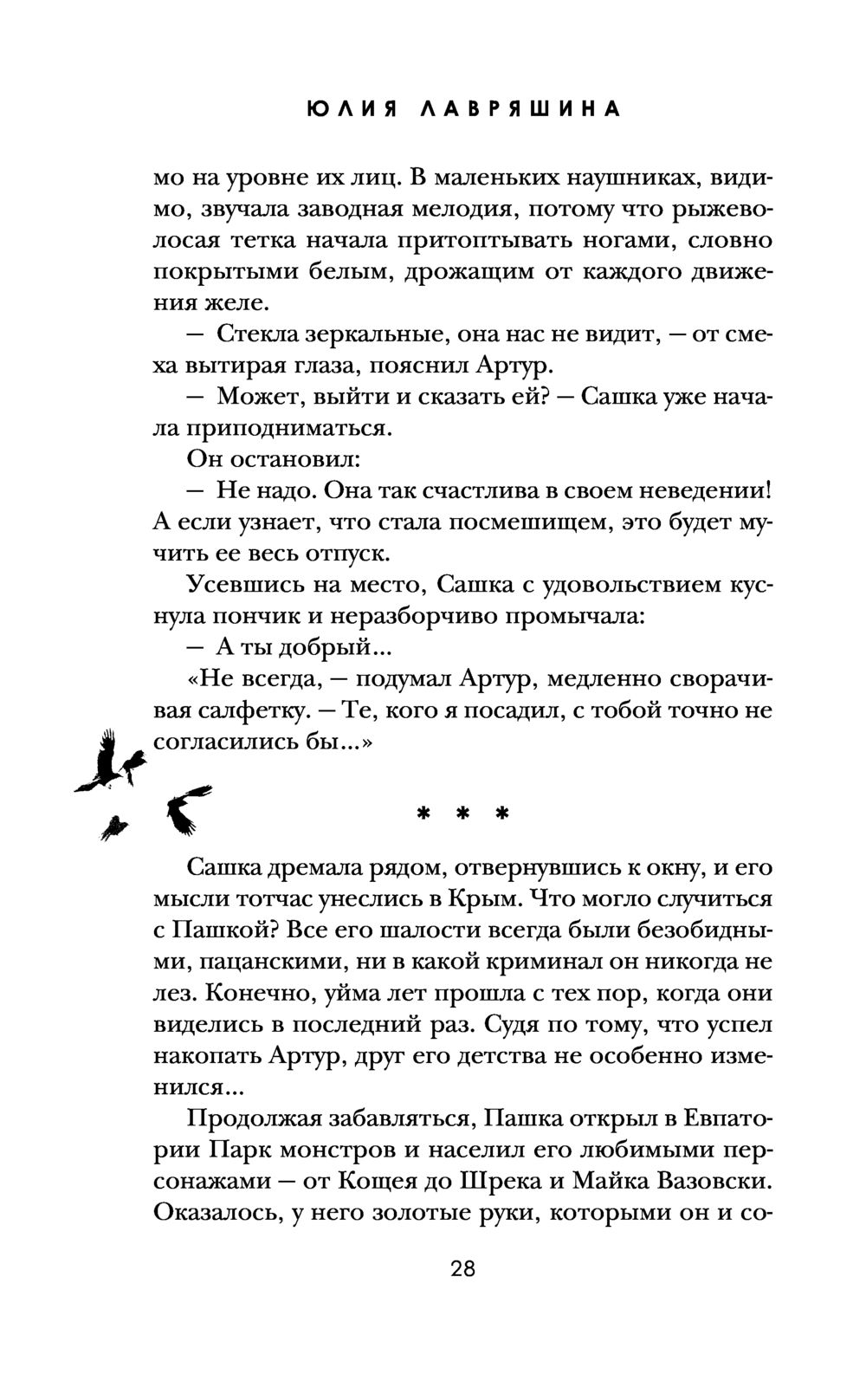 ЮЛИЯ ЛАВРЯШИНА

мо на уровне их лиц. В маленьких наушниках, видимо, звучала заводная мелодия, потому что рыжеволосая тетка начала притоптывать ногами, словно покрытыми белым, дрожащим от каждого движения желе.

— Стекла зеркальные, она нас не видит, — от смеха вытирая глаза, пояснил Артур.

— Может, выйти и сказать ей? — Сашка уже начала приподниматься.

Он остановил:

— Не надо. Она так счастлива в своем неведении! А если узнает, что стала посмешищем, это будет мучить ее весь отпуск.

Усевшись на место, Сашка с удовольствием куснула пончик и неразборчиво промычала:

— А ты добрый...

«Не всегда, — подумал Артур, медленно сворачивая салфетку. — Те, кого я посадил, с тобой точно не согласились бы...»

* * *

Сашка дремала рядом, отвернувшись к окну, и его мысли тотчас унеслись в Крым. Что могло случиться с Пашкой? Все его шалости всегда были безобидными, пацанскими, ни в какой криминал он никогда не лез. Конечно, уйма лет прошла с тех пор, когда они виделись в последний раз. Судя по тому, что успел накопать Артур, друг его детства не особенно изменился...

Продолжая забавляться, Пашка открыл в Евпатории Парк монстров и населил его любимыми персонажами — от Кощея до Шрека и Майка Вазовски. Оказалось, у него золотые руки, которыми он и со-

28